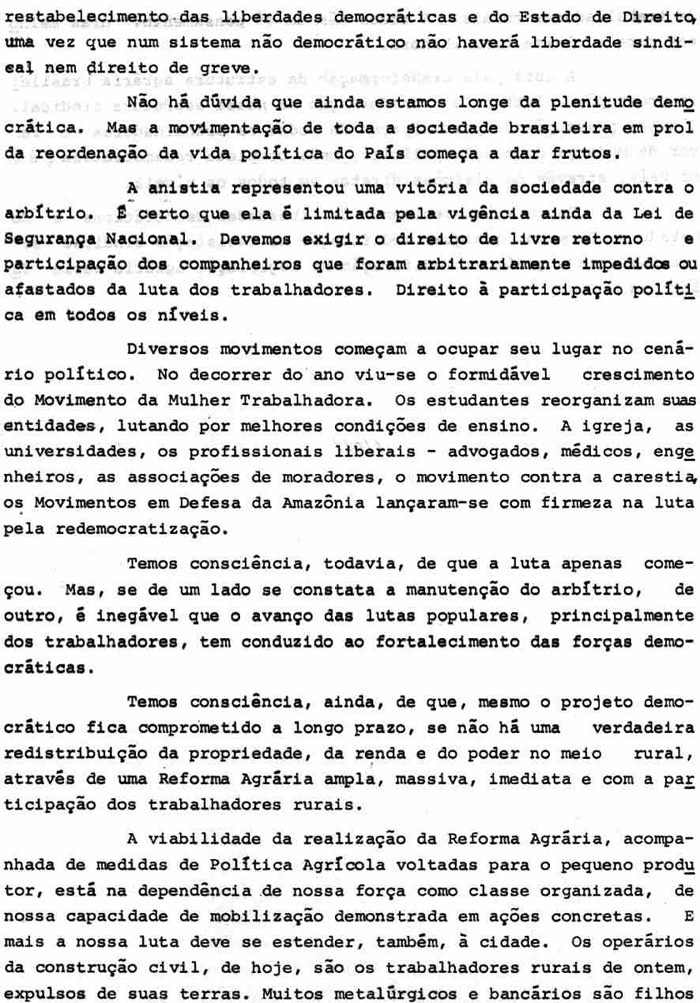 restabelecimento das liberdades democráticas e do Estado de Direito, uma vez que num sistema não democrático não haverá liberdade sindical nem direito de greve.

Não há dúvida que ainda estamos longe da plenitude democrática. Mas a movimentação de toda a sociedade brasileira em prol da reordenação da vida política do País começa a dar frutos.

A anistia representou uma vitória da sociedade contra o arbítrio. É certo que ela é limitada pela vigência ainda da Lei de Segurança Nacional. Devemos exigir o direito de livre retorno e participação dos companheiros que foram arbitrariamente impedidos ou afastados da luta dos trabalhadores. Direito à participação política em todos os níveis.

Diversos movimentos começam a ocupar seu lugar no cenário político. No decorrer do ano viu-se o formidável crescimento do Movimento da Mulher Trabalhadora. Os estudantes reorganizam suas entidades, lutando por melhores condições de ensino. A igreja, as universidades, os profissionais liberais - advogados, médicos, engenheiros, as associações de moradores, o movimento contra a carestia, os Movimentos em Defesa da Amazônia lançaram-se com firmeza na luta pela redemocratização.

Temos consciência, todavia, de que a luta apenas começou. Mas, se de um lado se constata a manutenção do arbítrio, de outro, é inegável que o avanço das lutas populares, principalmente dos trabalhadores, tem conduzido ao fortalecimento das forças democráticas.

Temos consciência, ainda, de que, mesmo o projeto democrático fica comprometido a longo prazo, se não há uma verdadeira redistribuição da propriedade, da renda e do poder no meio rural, através de uma Reforma Agrária ampla, massiva, imediata e com a participação dos trabalhadores rurais.

A viabilidade da realização da Reforma Agrária, acompanhada de medidas de Política Agrícola voltadas para o pequeno produtor, está na dependência de nossa força como classe organizada, de nossa capacidade de mobilização demonstrada em ações concretas. E mais a nossa luta deve se estender, também, à cidade. Os operários da construção civil, de hoje, são os trabalhadores rurais de ontem, expulsos de suas terras. Muitos metalúrgicos e bancários são filhos